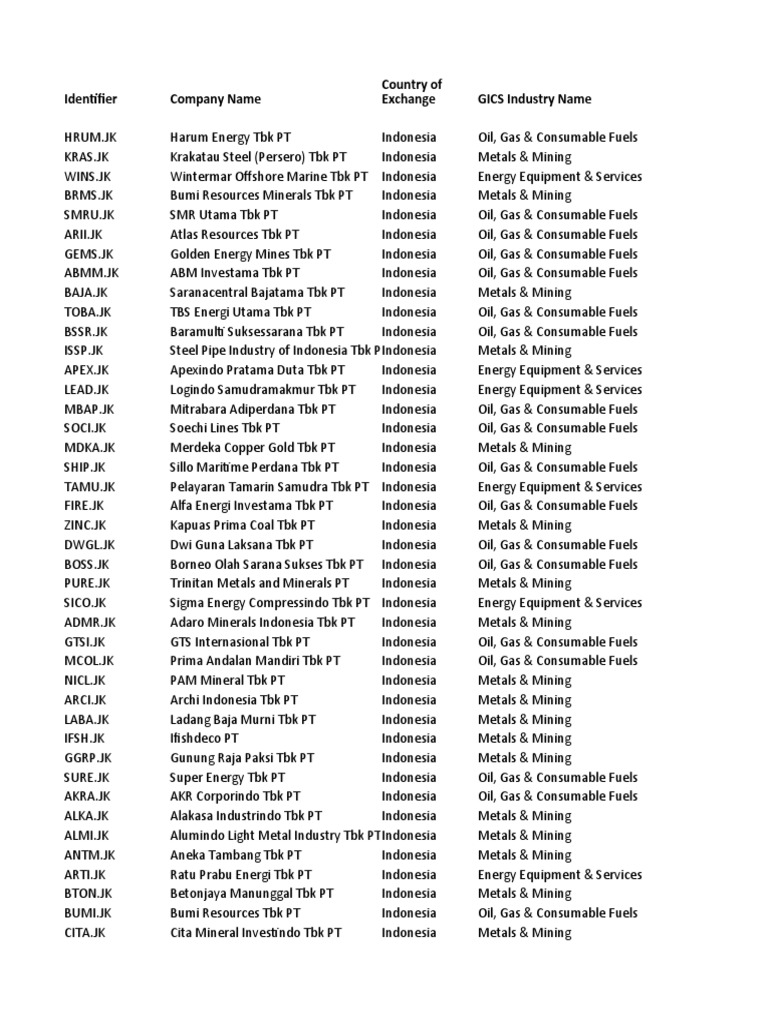 | Identifier | Company Name | Country of Exchange | GICS Industry Name |
|---|---|---|---|
| HRUM.JK | Harum Energy Tbk PT | Indonesia | Oil, Gas & Consumable Fuels |
| KRAS.JK | Krakatau Steel (Persero) Tbk PT | Indonesia | Metals & Mining |
| WINS.JK | Wintermar Offshore Marine Tbk PT | Indonesia | Energy Equipment & Services |
| BRMS.JK | Bumi Resources Minerals Tbk PT | Indonesia | Metals & Mining |
| SMRU.JK | SMR Utama Tbk PT | Indonesia | Oil, Gas & Consumable Fuels |
| ARII.JK | Atlas Resources Tbk PT | Indonesia | Oil, Gas & Consumable Fuels |
| GEMS.JK | Golden Energy Mines Tbk PT | Indonesia | Oil, Gas & Consumable Fuels |
| ABMM.JK | ABM Investama Tbk PT | Indonesia | Oil, Gas & Consumable Fuels |
| BAJA.JK | Saranacentral Bajatama Tbk PT | Indonesia | Metals & Mining |
| TOBA.JK | TBS Energi Utama Tbk PT | Indonesia | Oil, Gas & Consumable Fuels |
| BSSR.JK | Baramulti Suksessarana Tbk PT | Indonesia | Oil, Gas & Consumable Fuels |
| ISSP.JK | Steel Pipe Industry of Indonesia Tbk P | Indonesia | Metals & Mining |
| APEX.JK | Apexindo Pratama Duta Tbk PT | Indonesia | Energy Equipment & Services |
| LEAD.JK | Logindo Samudramakmur Tbk PT | Indonesia | Energy Equipment & Services |
| MBAP.JK | Mitrabara Adiperdana Tbk PT | Indonesia | Oil, Gas & Consumable Fuels |
| SOCI.JK | Soechi Lines Tbk PT | Indonesia | Oil, Gas & Consumable Fuels |
| MDKA.JK | Merdeka Copper Gold Tbk PT | Indonesia | Metals & Mining |
| SHIP.JK | Sillo Maritime Perdana Tbk PT | Indonesia | Oil, Gas & Consumable Fuels |
| TAMU.JK | Pelayaran Tamarin Samudra Tbk PT | Indonesia | Energy Equipment & Services |
| FIRE.JK | Alfa Energi Investama Tbk PT | Indonesia | Oil, Gas & Consumable Fuels |
| ZINC.JK | Kapuas Prima Coal Tbk PT | Indonesia | Metals & Mining |
| DWGL.JK | Dwi Guna Laksana Tbk PT | Indonesia | Oil, Gas & Consumable Fuels |
| BOSS.JK | Borneo Olah Sarana Sukses Tbk PT | Indonesia | Oil, Gas & Consumable Fuels |
| PURE.JK | Trinitan Metals and Minerals PT | Indonesia | Metals & Mining |
| SICO.JK | Sigma Energy Compressindo Tbk PT | Indonesia | Energy Equipment & Services |
| ADMR.JK | Adaro Minerals Indonesia Tbk PT | Indonesia | Metals & Mining |
| GTSI.JK | GTS Internasional Tbk PT | Indonesia | Oil, Gas & Consumable Fuels |
| MCOL.JK | Prima Andalan Mandiri Tbk PT | Indonesia | Oil, Gas & Consumable Fuels |
| NICL.JK | PAM Mineral Tbk PT | Indonesia | Metals & Mining |
| ARCI.JK | Archi Indonesia Tbk PT | Indonesia | Metals & Mining |
| LABA.JK | Ladang Baja Murni Tbk PT | Indonesia | Metals & Mining |
| IFSH.JK | Ifishdeco PT | Indonesia | Metals & Mining |
| GGRP.JK | Gunung Raja Paksi Tbk PT | Indonesia | Metals & Mining |
| SURE.JK | Super Energy Tbk PT | Indonesia | Oil, Gas & Consumable Fuels |
| AKRA.JK | AKR Corporindo Tbk PT | Indonesia | Oil, Gas & Consumable Fuels |
| ALKA.JK | Alakasa Industrindo Tbk PT | Indonesia | Metals & Mining |
| ALMI.JK | Alumindo Light Metal Industry Tbk PT | Indonesia | Metals & Mining |
| ANTM.JK | Aneka Tambang Tbk PT | Indonesia | Metals & Mining |
| ARTI.JK | Ratu Prabu Energi Tbk PT | Indonesia | Energy Equipment & Services |
| BTON.JK | Betonjaya Manunggal Tbk PT | Indonesia | Metals & Mining |
| BUMI.JK | Bumi Resources Tbk PT | Indonesia | Oil, Gas & Consumable Fuels |
| CITA.JK | Cita Mineral Investindo Tbk PT | Indonesia | Metals & Mining |